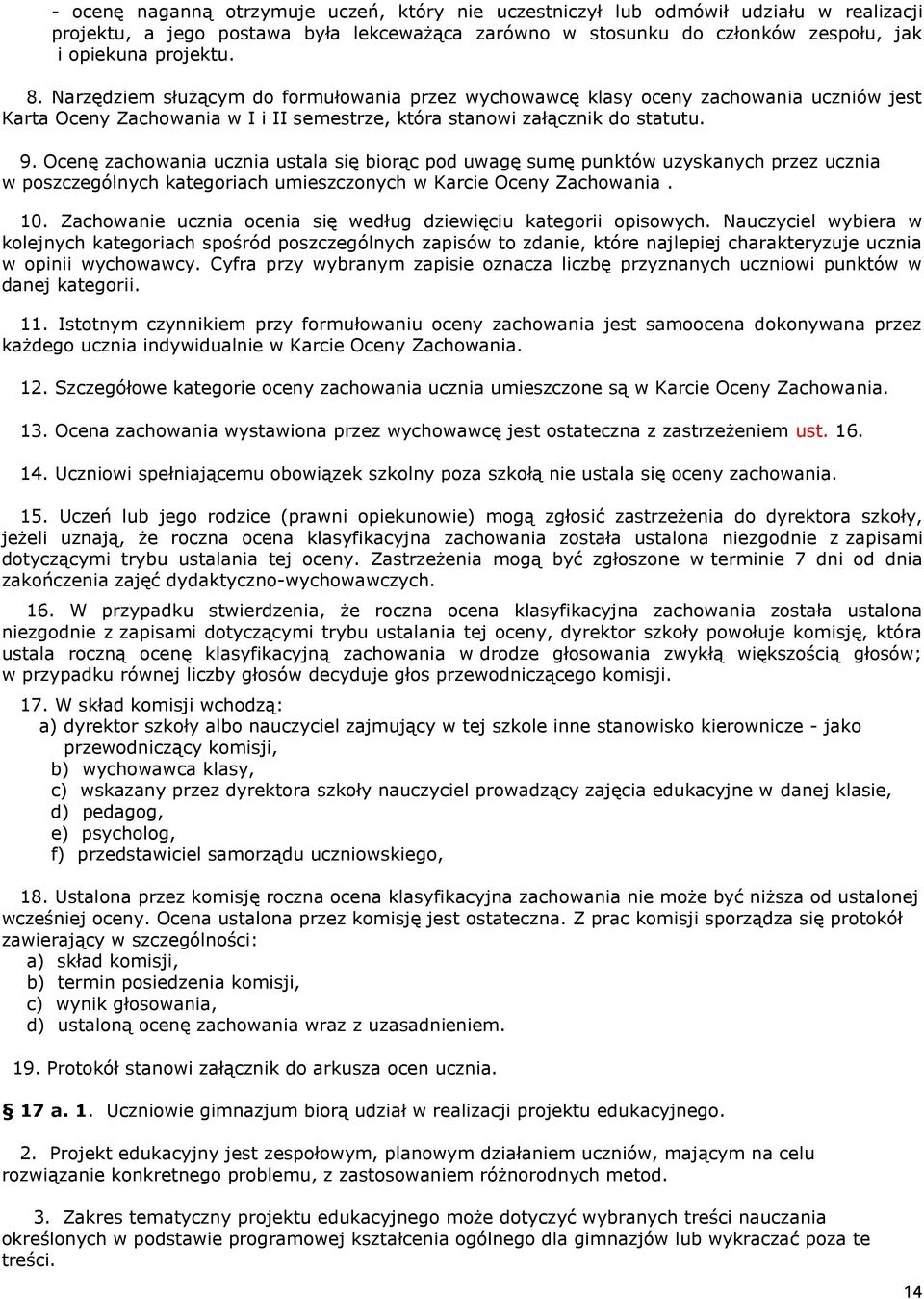 - ocenę naganną otrzymuje uczeń, który nie uczestniczył lub odmówił udziału w realizacji projektu, a jego postawa była lekceważąca zarówno w stosunku do członków zespołu, jak i opiekuna projektu.

8. Narzędziem służącym do formułowania przez wychowawcę klasy oceny zachowania uczniów jest Karta Oceny Zachowania w I i II semestrze, która stanowi załącznik do statutu.

9. Ocenę zachowania ucznia ustala się biorąc pod uwagę sumę punktów uzyskanych przez ucznia w poszczególnych kategoriach umieszczonych w Karcie Oceny Zachowania .

10. Zachowanie ucznia ocenia się według dziewięciu kategorii opisowych. Nauczyciel wybiera w kolejnych kategoriach spośród poszczególnych zapisów to zdanie, które najlepiej charakteryzuje ucznia w opinii wychowawcy. Cyfra przy wybranym zapisie oznacza liczbę przyznanych uczniowi punktów w danej kategorii.

11. Istotnym czynnikiem przy formułowaniu oceny zachowania jest samoocena dokonywana przez każdego ucznia indywidualnie w Karcie Oceny Zachowania.

12. Szczegółowe kategorie oceny zachowania ucznia umieszczone są w Karcie Oceny Zachowania.

13. Ocena zachowania wystawiona przez wychowawcę jest ostateczna z zastrzeżeniem ust. 16.

14. Uczniowi spełniającemu obowiązek szkolny poza szkołą nie ustala się oceny zachowania.

15. Uczeń lub jego rodzice (prawni opiekunowie) mogą zgłosić zastrzeżenia do dyrektora szkoły, jeżeli uznają, że roczna ocena klasyfikacyjna zachowania została ustalona niezgodnie z zapisami dotyczącymi trybu ustalania tej oceny. Zastrzeżenia mogą być zgłoszone w terminie 7 dni od dnia zakończenia zajęć dydaktyczno-wychowawczych.

16. W przypadku stwierdzenia, że roczna ocena klasyfikacyjna zachowania została ustalona niezgodnie z zapisami dotyczącymi trybu ustalania tej oceny, dyrektor szkoły powołuje komisję, która ustala roczną ocenę klasyfikacyjną zachowania w drodze głosowania zwykłą większością głosów; w przypadku równej liczby głosów decyduje głos przewodniczącego komisji.

17. W skład komisji wchodzą:
a) dyrektor szkoły albo nauczyciel zajmujący w tej szkole inne stanowisko kierownicze - jako przewodniczący komisji,
b) wychowawca klasy,
c) wskazany przez dyrektora szkoły nauczyciel prowadzący zajęcia edukacyjne w danej klasie,
d) pedagog,
e) psycholog,
f) przedstawiciel samorządu uczniowskiego,

18. Ustalona przez komisję roczna ocena klasyfikacyjna zachowania nie może być niższa od ustalonej wcześniej oceny. Ocena ustalona przez komisję jest ostateczna. Z prac komisji sporządza się protokół zawierający w szczególności:
a) skład komisji,
b) termin posiedzenia komisji,
c) wynik głosowania,
d) ustaloną ocenę zachowania wraz z uzasadnieniem.

19. Protokół stanowi załącznik do arkusza ocen ucznia.

§ 17 a. 1. Uczniowie gimnazjum biorą udział w realizacji projektu edukacyjnego.

2. Projekt edukacyjny jest zespołowym, planowym działaniem uczniów, mającym na celu rozwiązanie konkretnego problemu, z zastosowaniem różnorodnych metod.

3. Zakres tematyczny projektu edukacyjnego może dotyczyć wybranych treści nauczania określonych w podstawie programowej kształcenia ogólnego dla gimnazjów lub wykraczać poza te treści.

14